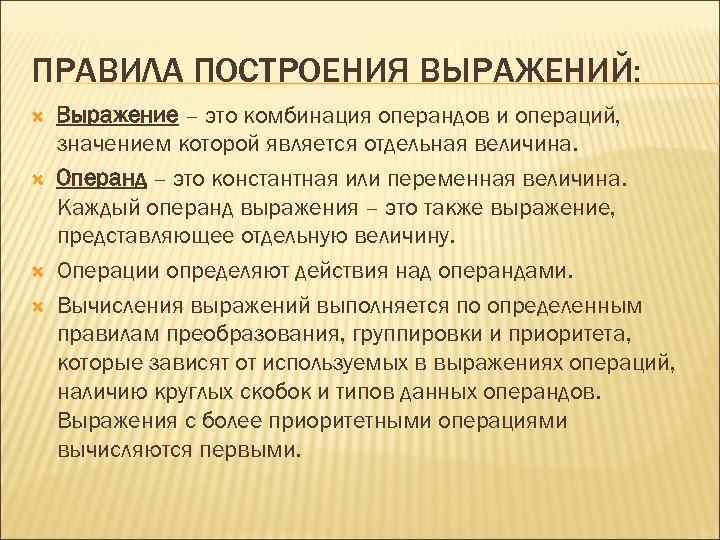 ПРАВИЛА ПОСТРОЕНИЯ ВЫРАЖЕНИЙ:

Выражение – это комбинация операндов и операций, значением которой является отдельная величина.

Операнд – это константная или переменная величина. Каждый операнд выражения – это также выражение, представляющее отдельную величину.

Операции определяют действия над операндами.

Вычисления выражений выполняется по определенным правилам преобразования, группировки и приоритета, которые зависят от используемых в выражениях операций, наличию круглых скобок и типов данных операндов. Выражения с более приоритетными операциями вычисляются первыми.